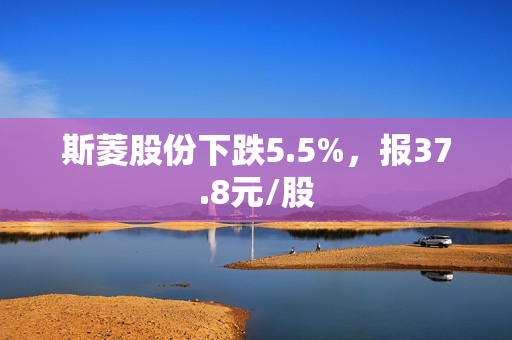 斯菱股份下跌5.5%，报37.8元/股